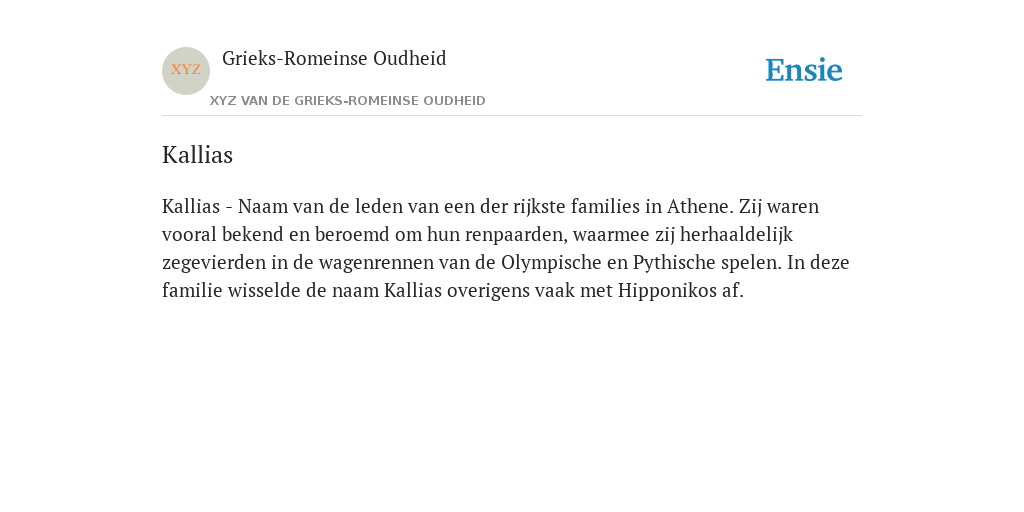 XYZ

Grieks-Romeinse Oudheid

XYZ VAN DE GRIEKS-ROMEINSE OUDHEID

Ensie

Kallias

Kallias - Naam van de leden van een der rijkste families in Athene. Zij waren vooral bekend en beroemd om hun renpaarden, waarmee zij herhaaldelijk zegevierden in de wagenrennen van de Olympische en Pythische spelen. In deze familie wisselde de naam Kallias overigens vaak met Hipponikos af.